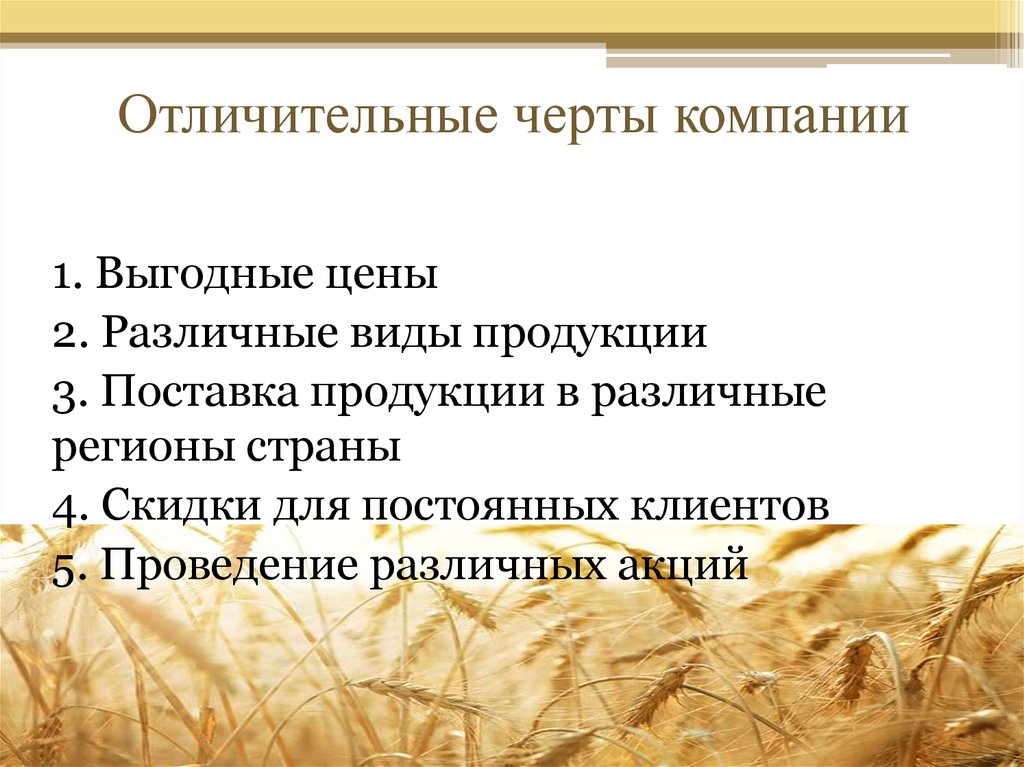 Отличительные черты компании

1. Выгодные цены
2. Различные виды продукции
3. Поставка продукции в различные регионы страны
4. Скидки для постоянных клиентов
5. Проведение различных акций